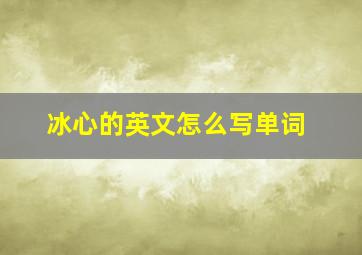 冰心的英文怎么写单词